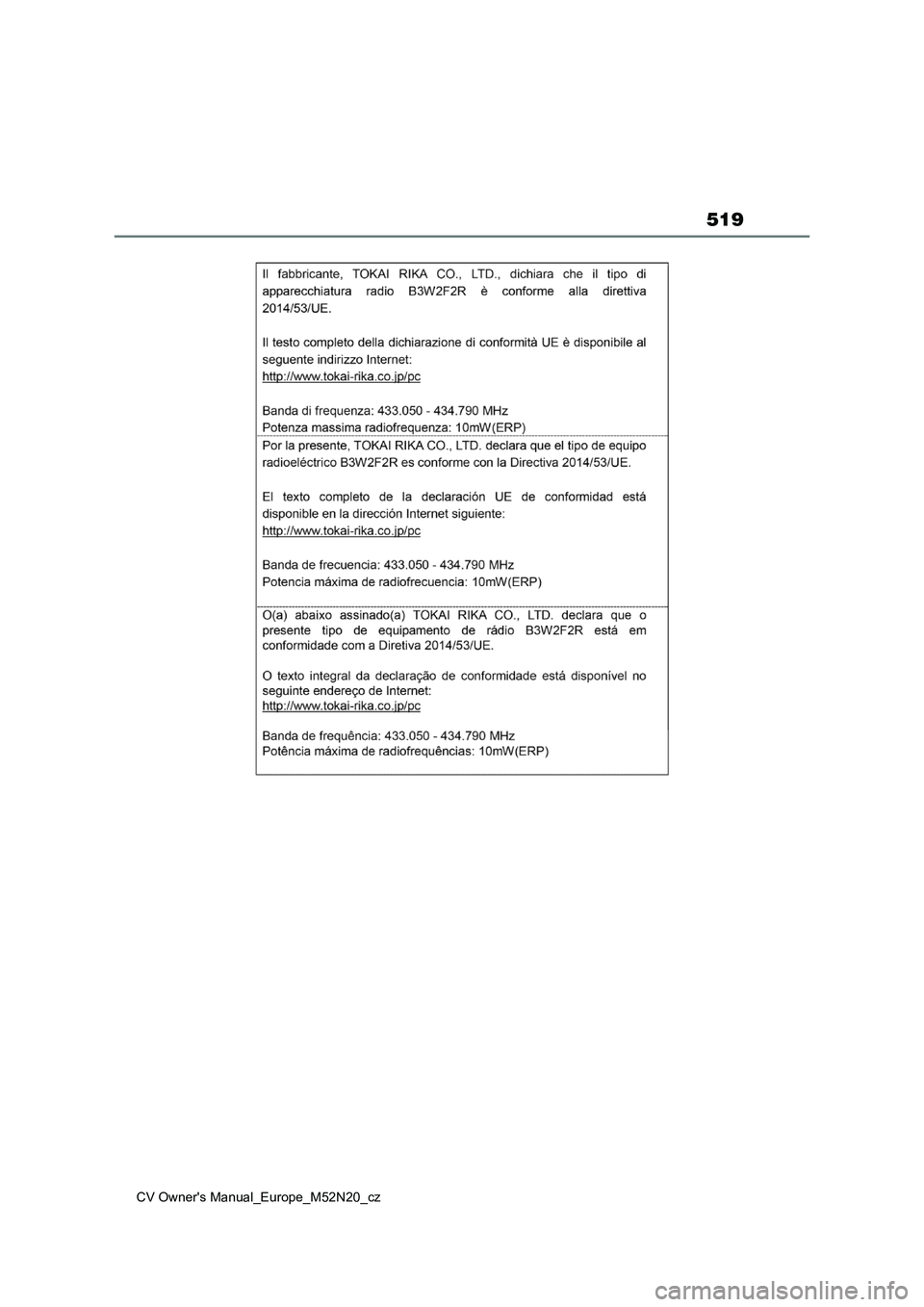 519

Il fabbricante, TOKAI RIKA CO., LTD., dichiara che il tipo di apparecchiatura radio B3W2F2R è conforme alla direttiva 2014/53/UE.

Il testo completo della dichiarazione di conformità UE è disponibile al seguente indirizzo Internet:
http://www.tokai-rika.co.jp/pc

Banda di frequenza: 433.050 - 434.790 MHz
Potenza massima radiofrequenza: 10mW(ERP)

Por la presente, TOKAI RIKA CO., LTD. declara que el tipo de equipo radioeléctrico B3W2F2R es conforme con la Directiva 2014/53/UE.

El texto completo de la declaración UE de conformidad está disponible en la dirección Internet siguiente:
http://www.tokai-rika.co.jp/pc

Banda de frecuencia: 433.050 - 434.790 MHz
Potencia máxima de radiofrecuencia: 10mW(ERP)

O(a) abaixo assinado(a) TOKAI RIKA CO., LTD. declara que o presente tipo de equipamento de rádio B3W2F2R está em conformidade com a Diretiva 2014/53/UE.

O texto integral da declaração de conformidade está disponível no seguinte endereço de Internet:
http://www.tokai-rika.co.jp/pc

Banda de frequência: 433.050 - 434.790 MHz
Potência máxima de radiofrequências: 10mW(ERP)

CV Owner's Manual_Europe_M52N20_cz

carmanualsonline.info